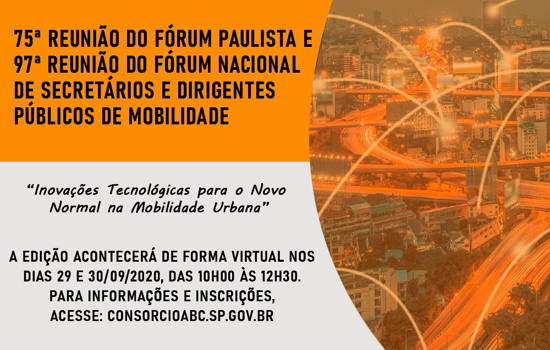 75ª REUNIÃO DO FÓRUM PAULISTA E 97ª REUNIÃO DO FÓRUM NACIONAL DE SECRETÁRIOS E DIRIGENTES PÚBLICOS DE MOBILIDADE

"Inovações Tecnológicas para o Novo Normal na Mobilidade Urbana"

A EDIÇÃO ACONTECERÁ DE FORMA VIRTUAL NOS DIAS 29 E 30/09/2020, DAS 10H00 ÀS 12H30. PARA INFORMAÇÕES E INSCRIÇÕES, ACESSE: CONSORCIOABC.SP.GOV.BR